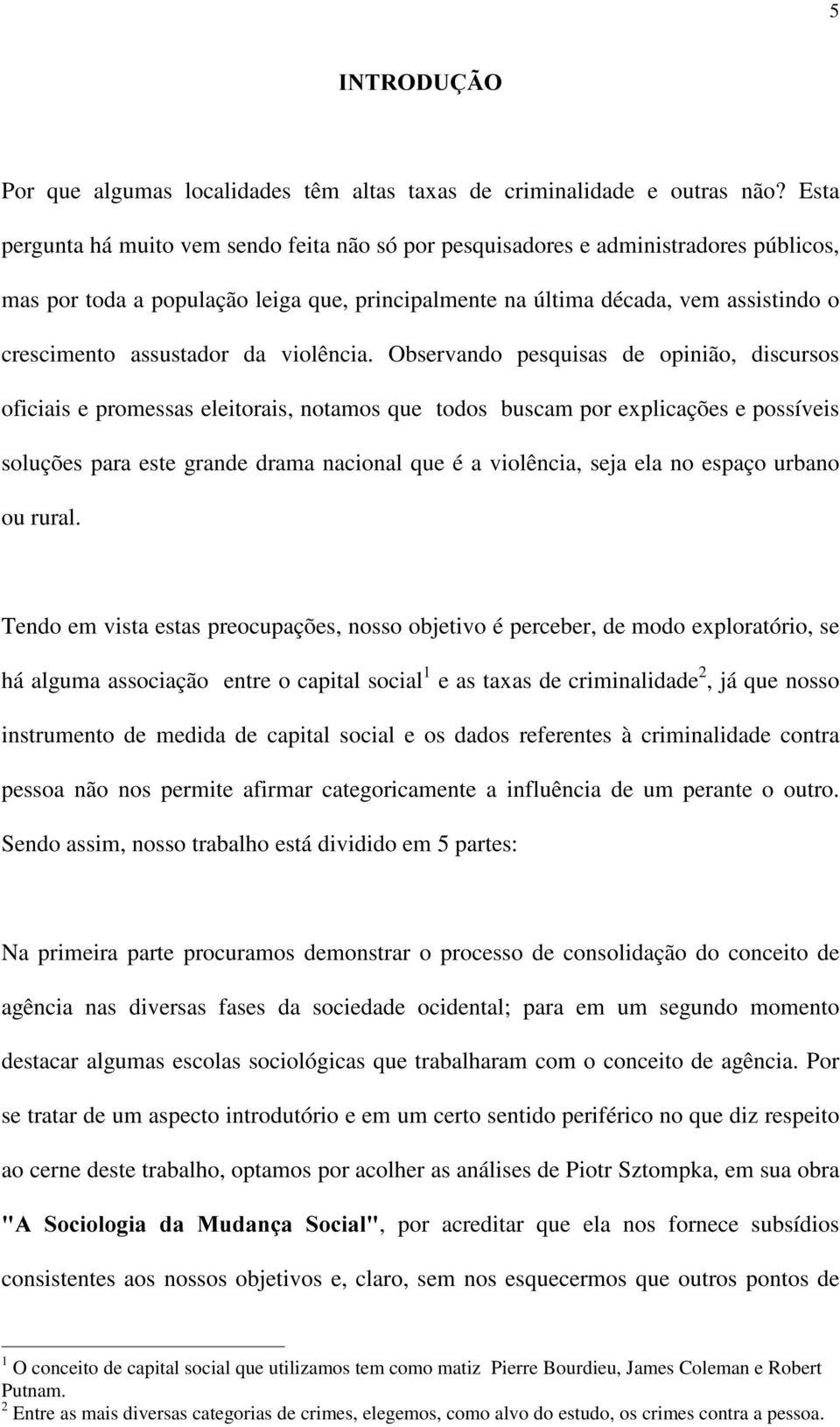 5

INTRODUÇÃO

Por que algumas localidades têm altas taxas de criminalidade e outras não? Esta pergunta há muito vem sendo feita não só por pesquisadores e administradores públicos, mas por toda a população leiga que, principalmente na última década, vem assistindo o crescimento assustador da violência. Observando pesquisas de opinião, discursos oficiais e promessas eleitorais, notamos que todos buscam por explicações e possíveis soluções para este grande drama nacional que é a violência, seja ela no espaço urbano ou rural.

Tendo em vista estas preocupações, nosso objetivo é perceber, de modo exploratório, se há alguma associação entre o capital social$^1$ e as taxas de criminalidade$^2$, já que nosso instrumento de medida de capital social e os dados referentes à criminalidade contra pessoa não nos permite afirmar categoricamente a influência de um perante o outro. Sendo assim, nosso trabalho está dividido em 5 partes:

Na primeira parte procuramos demonstrar o processo de consolidação do conceito de agência nas diversas fases da sociedade ocidental; para em um segundo momento destacar algumas escolas sociológicas que trabalharam com o conceito de agência. Por se tratar de um aspecto introdutório e em um certo sentido periférico no que diz respeito ao cerne deste trabalho, optamos por acolher as análises de Piotr Sztompka, em sua obra "A Sociologia da Mudança Social", por acreditar que ela nos fornece subsídios consistentes aos nossos objetivos e, claro, sem nos esquecermos que outros pontos de

$^1$ O conceito de capital social que utilizamos tem como matiz Pierre Bourdieu, James Coleman e Robert Putnam.
$^2$ Entre as mais diversas categorias de crimes, elegemos, como alvo do estudo, os crimes contra a pessoa.